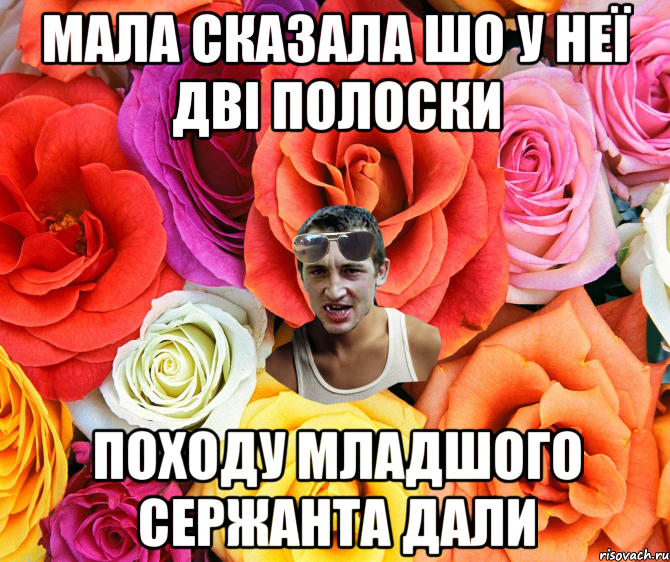 МАЛА СКАЗАЛА ШО У НЕЇ ДВІ ПОЛОСКИ

ПОХОДУ МЛАДШОГО СЕРЖАНТА ДАЛИ

risovach.ru